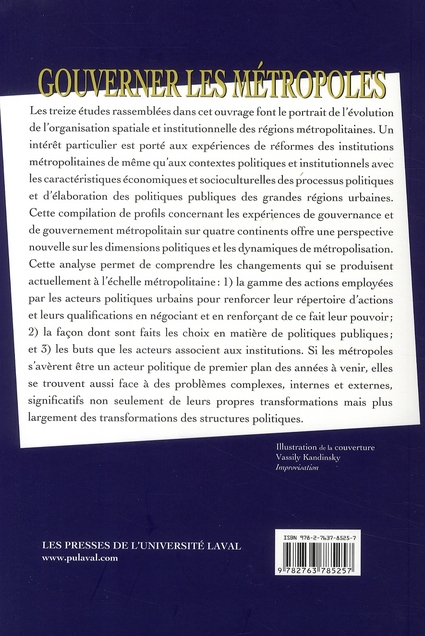 GOUVERNER LES MÉTROPOLES

Les treize études rassemblées dans cet ouvrage font le portrait de l'évolution de l'organisation spatiale et institutionnelle des régions métropolitaines. Un intérêt particulier est porté aux expériences de réformes des institutions métropolitaines de même qu'aux contextes politiques et institutionnels avec les caractéristiques économiques et socioculturelles des processus politiques et d'élaboration des politiques publiques des grandes régions urbaines. Cette compilation de profils concernant les expériences de gouvernance et de gouvernement métropolitain sur quatre continents offre une perspective nouvelle sur les dimensions politiques et les dynamiques de métropolisation. Cette analyse permet de comprendre les changements qui se produisent actuellement à l'échelle métropolitaine : 1) la gamme des actions employées par les acteurs politiques urbains pour renforcer leur répertoire d'actions et leurs qualifications en négociant et en renforçant de ce fait leur pouvoir ; 2) la façon dont sont faits les choix en matière de politiques publiques ; et 3) les buts que les acteurs associent aux institutions. Si les métropoles s'avèrent être un acteur politique de premier plan des années à venir, elles se trouvent aussi face à des problèmes complexes, internes et externes, significatifs non seulement de leurs propres transformations mais plus largement des transformations des structures politiques.

Illustration de la couverture
Vassily Kandinsky
Improvisation

LES PRESSES DE L'UNIVERSITÉ LAVAL
www.pulaval.com

ISBN 978-2-7637-8525-7
9 782763 785257